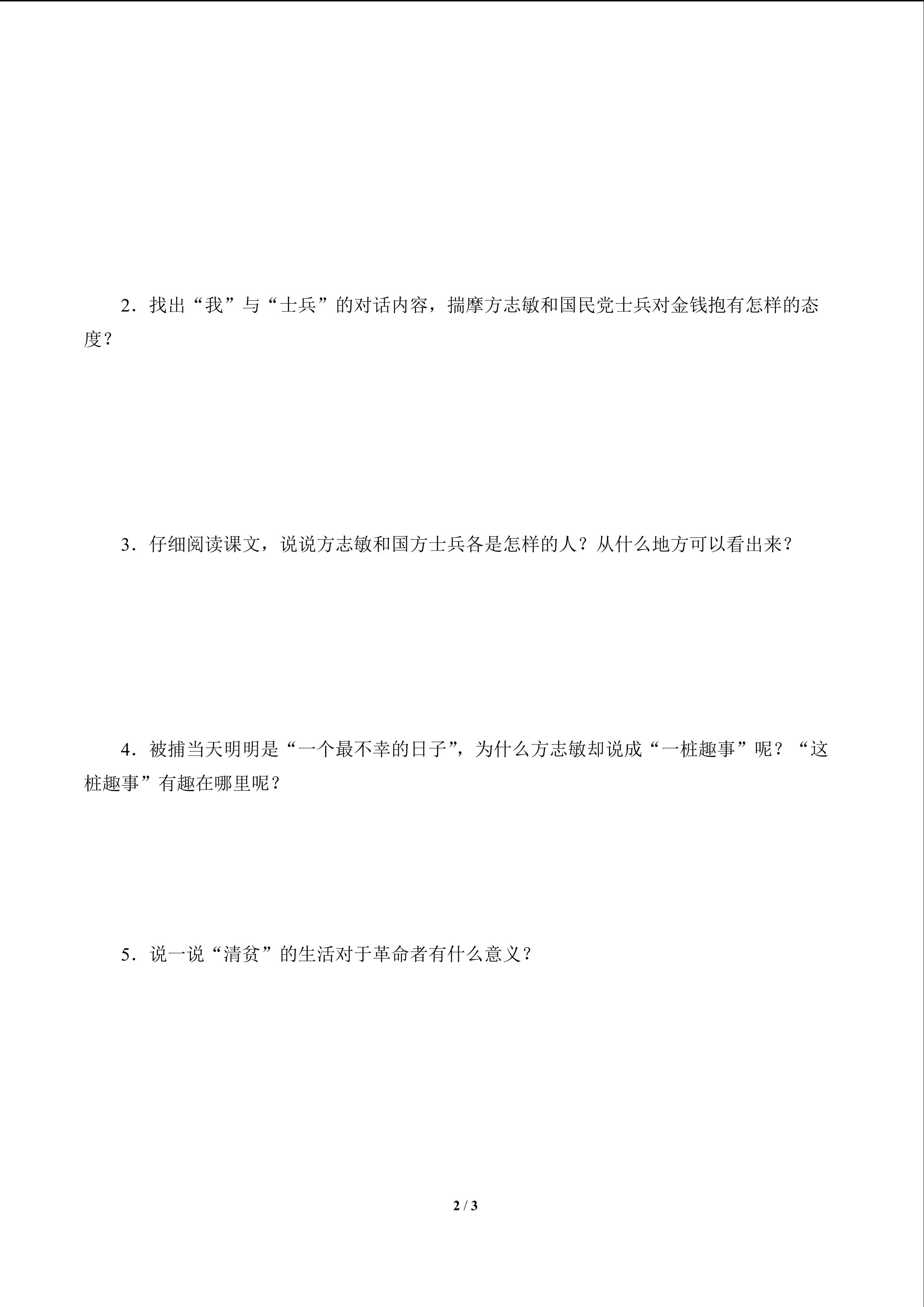 2．找出“我”与“士兵”的对话内容，揣摩方志敏和国民党士兵对金钱抱有怎样的态度？

3．仔细阅读课文，说说方志敏和国方士兵各是怎样的人？从什么地方可以看出来？

4．被捕当天明明是“一个最不幸的日子”，为什么方志敏却说成“一桩趣事”呢？“这桩趣事”有趣在哪里呢？

5．说一说“清贫”的生活对于革命者有什么意义？

2 / 3